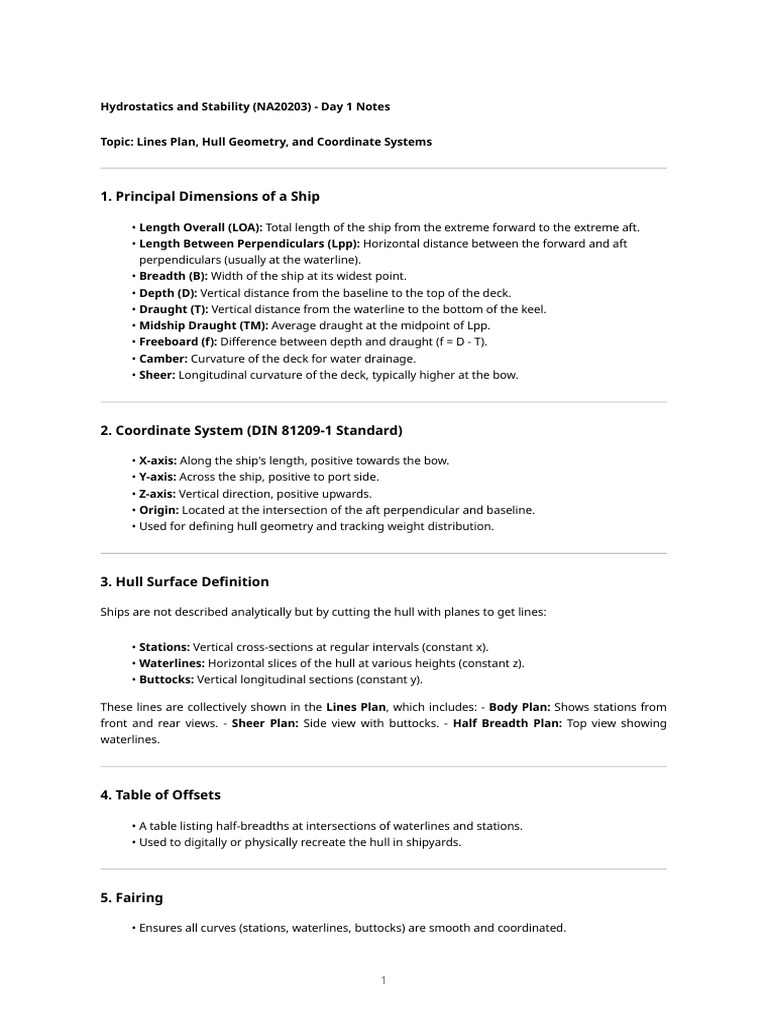 Hydrostatics and Stability (NA20203) - Day 1 Notes

Topic: Lines Plan, Hull Geometry, and Coordinate Systems

1. Principal Dimensions of a Ship

• Length Overall (LOA): Total length of the ship from the extreme forward to the extreme aft.
• Length Between Perpendiculars (Lpp): Horizontal distance between the forward and aft perpendiculars (usually at the waterline).
• Breadth (B): Width of the ship at its widest point.
• Depth (D): Vertical distance from the baseline to the top of the deck.
• Draught (T): Vertical distance from the waterline to the bottom of the keel.
• Midship Draught (TM): Average draught at the midpoint of Lpp.
• Freeboard (f): Difference between depth and draught (f = D - T).
• Camber: Curvature of the deck for water drainage.
• Sheer: Longitudinal curvature of the deck, typically higher at the bow.

2. Coordinate System (DIN 81209-1 Standard)

• X-axis: Along the ship's length, positive towards the bow.
• Y-axis: Across the ship, positive to port side.
• Z-axis: Vertical direction, positive upwards.
• Origin: Located at the intersection of the aft perpendicular and baseline.
• Used for defining hull geometry and tracking weight distribution.

3. Hull Surface Definition

Ships are not described analytically but by cutting the hull with planes to get lines:

• Stations: Vertical cross-sections at regular intervals (constant x).
• Waterlines: Horizontal slices of the hull at various heights (constant z).
• Buttocks: Vertical longitudinal sections (constant y).

These lines are collectively shown in the Lines Plan, which includes: - Body Plan: Shows stations from front and rear views. - Sheer Plan: Side view with buttocks. - Half Breadth Plan: Top view showing waterlines.

4. Table of Offsets

• A table listing half-breadths at intersections of waterlines and stations.
• Used to digitally or physically recreate the hull in shipyards.

5. Fairing

• Ensures all curves (stations, waterlines, buttocks) are smooth and coordinated.

1